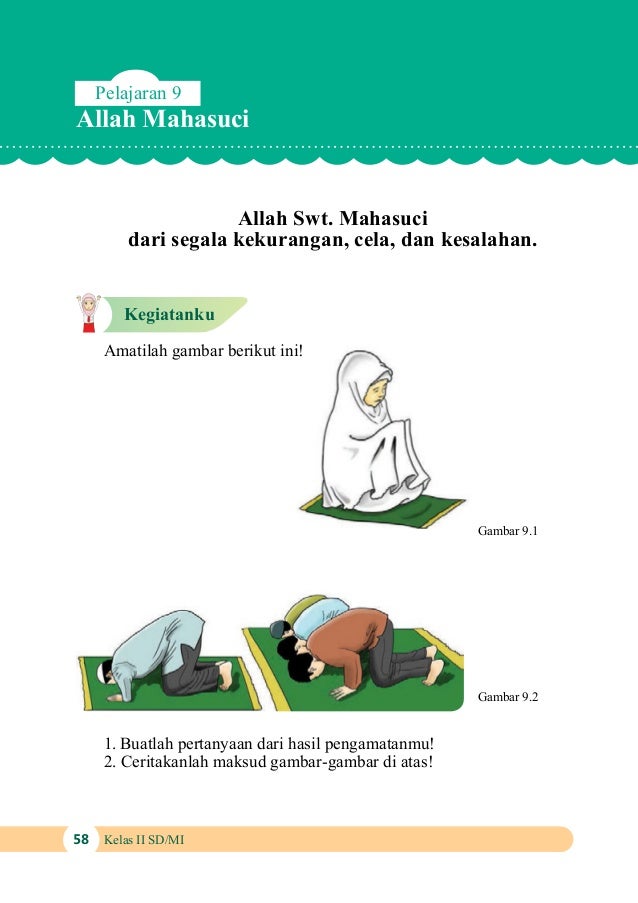 Pelajaran 9
Allah Mahasuci

Allah Swt. Mahasuci
dari segala kekurangan, cela, dan kesalahan.

Kegiatanku

Amatilah gambar berikut ini!

Gambar 9.1

Gambar 9.2

1. Buatlah pertanyaan dari hasil pengamatanmu!
2. Ceritakanlah maksud gambar-gambar di atas!

58 Kelas II SD/MI